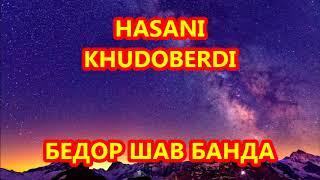 HASANI KHUDOBERDI

БЕДОР ШАВ БАНДА